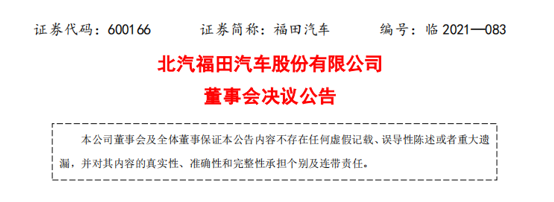 证券代码：600166　　证券简称：福田汽车　　编号：临 2021—083

北汽福田汽车股份有限公司
董事会决议公告

本公司董事会及全体董事保证本公告内容不存在任何虚假记载、误导性陈述或者重大遗漏，并对其内容的真实性、准确性和完整性承担个别及连带责任。